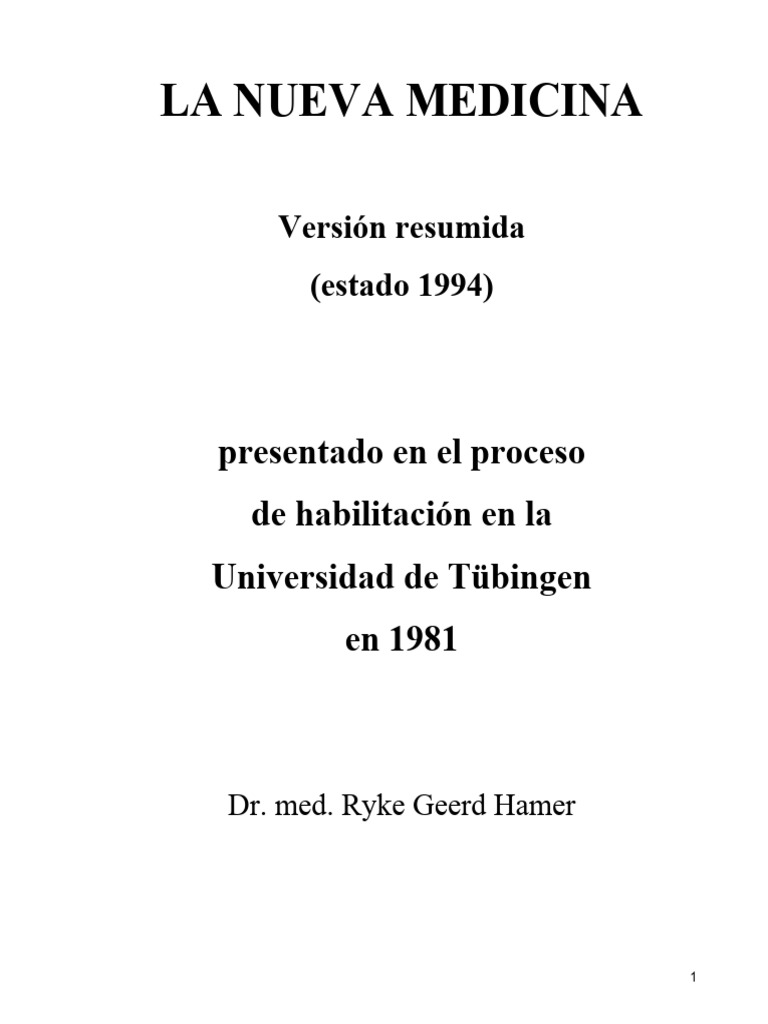 LA NUEVA MEDICINA

Versión resumida
(estado 1994)

presentado en el proceso
de habilitación en la
Universidad de Tübingen
en 1981

Dr. med. Ryke Geerd Hamer

1